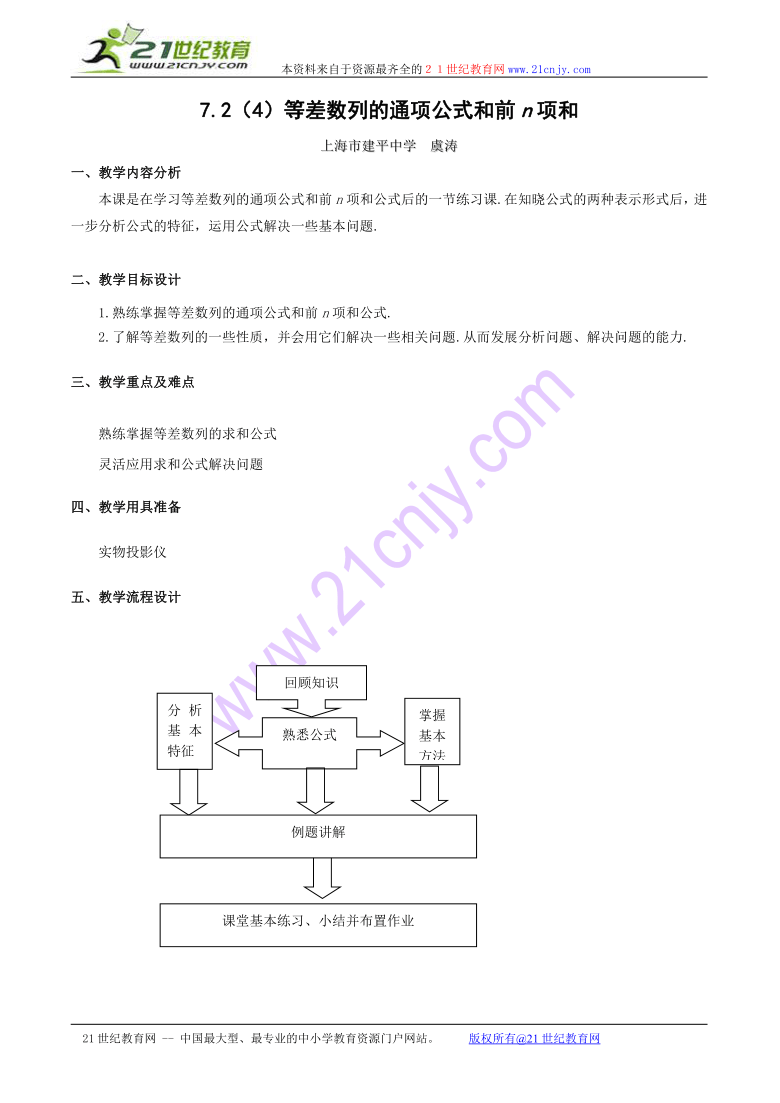 21世纪教育 www.21cnjy.com

本资料来自于资源最齐全的２１世纪教育网www.21cnjy.com

7.2（4）等差数列的通项公式和前 $n$ 项和

上海市建平中学　虞涛

一、教学内容分析

本课是在学习等差数列的通项公式和前 $n$ 项和公式后的一节练习课.在知晓公式的两种表示形式后，进一步分析公式的特征，运用公式解决一些基本问题.

二、教学目标设计

1.熟练掌握等差数列的通项公式和前 $n$ 项和公式.

2.了解等差数列的一些性质，并会用它们解决一些相关问题.从而发展分析问题、解决问题的能力.

三、教学重点及难点

熟练掌握等差数列的求和公式

灵活应用求和公式解决问题

四、教学用具准备

实物投影仪

五、教学流程设计

回顾知识

分析基本特征

熟悉公式

掌握基本方法

例题讲解

课堂基本练习、小结并布置作业

www.21cnjy.com

21世纪教育网 -- 中国最大型、最专业的中小学教育资源门户网站。　　版权所有@21世纪教育网